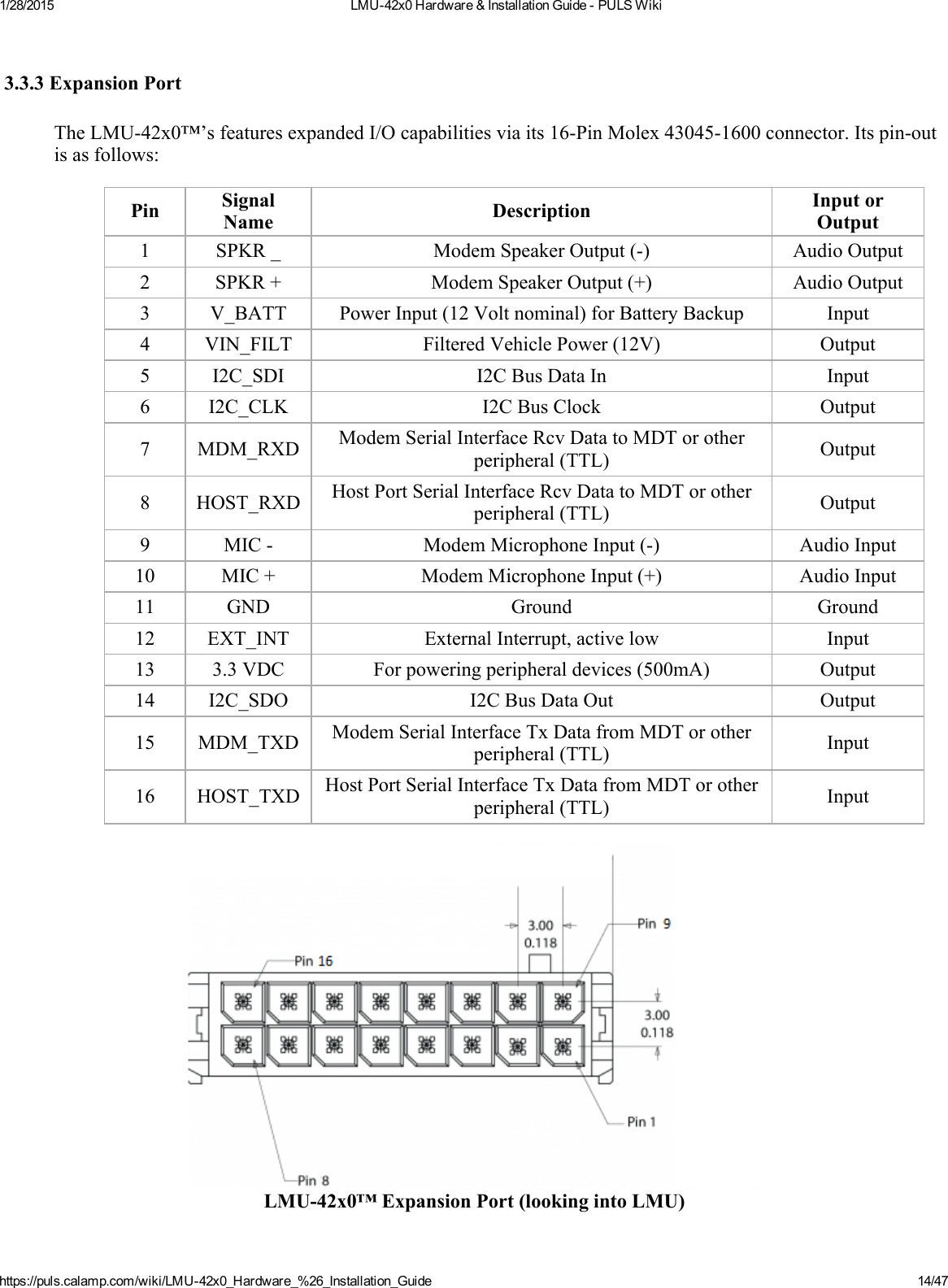 1/28/2015 LMU-42x0 Hardware & Installation Guide - PULS Wiki

3.3.3 Expansion Port

The LMU-42x0™'s features expanded I/O capabilities via its 16-Pin Molex 43045-1600 connector. Its pin-out is as follows:

| Pin | Signal Name | Description | Input or Output |
|---|---|---|---|
| 1 | SPKR _ | Modem Speaker Output (-) | Audio Output |
| 2 | SPKR + | Modem Speaker Output (+) | Audio Output |
| 3 | V_BATT | Power Input (12 Volt nominal) for Battery Backup | Input |
| 4 | VIN_FILT | Filtered Vehicle Power (12V) | Output |
| 5 | I2C_SDI | I2C Bus Data In | Input |
| 6 | I2C_CLK | I2C Bus Clock | Output |
| 7 | MDM_RXD | Modem Serial Interface Rcv Data to MDT or other peripheral (TTL) | Output |
| 8 | HOST_RXD | Host Port Serial Interface Rcv Data to MDT or other peripheral (TTL) | Output |
| 9 | MIC - | Modem Microphone Input (-) | Audio Input |
| 10 | MIC + | Modem Microphone Input (+) | Audio Input |
| 11 | GND | Ground | Ground |
| 12 | EXT_INT | External Interrupt, active low | Input |
| 13 | 3.3 VDC | For powering peripheral devices (500mA) | Output |
| 14 | I2C_SDO | I2C Bus Data Out | Output |
| 15 | MDM_TXD | Modem Serial Interface Tx Data from MDT or other peripheral (TTL) | Input |
| 16 | HOST_TXD | Host Port Serial Interface Tx Data from MDT or other peripheral (TTL) | Input |

3.00
0.118
Pin 9
Pin 16
3.00
0.118
Pin 1
Pin 8

LMU-42x0™ Expansion Port (looking into LMU)

https://puls.calamp.com/wiki/LMU-42x0_Hardware_%26_Installation_Guide 14/47